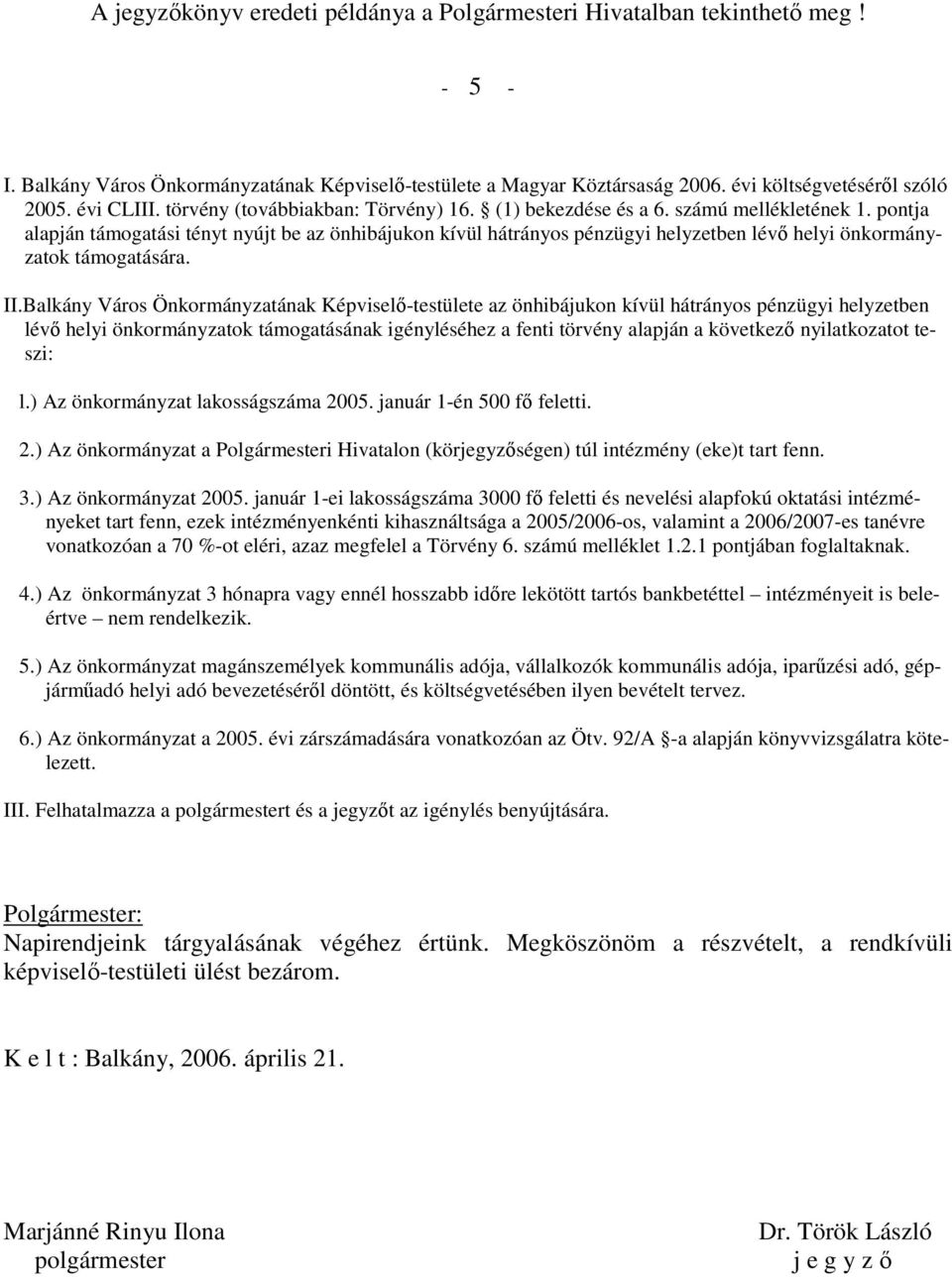 A jegyzőkönyv eredeti példánya a Polgármesteri Hivatalban tekinthető meg !

- 5 -

I. Balkány Város Önkormányzatának Képviselő-testülete a Magyar Köztársaság 2006. évi költségvetéséről szóló 2005. évi CLIII. törvény (továbbiakban: Törvény) 16. § (1) bekezdése és a 6. számú mellékletének 1. pontja alapján támogatási tényt nyújt be az önhibájukon kívül hátrányos pénzügyi helyzetben lévő helyi önkormányzatok támogatására.

II.Balkány Város Önkormányzatának Képviselő-testülete az önhibájukon kívül hátrányos pénzügyi helyzetben lévő helyi önkormányzatok támogatásának igényléséhez a fenti törvény alapján a következő nyilatkozatot teszi:

l.) Az önkormányzat lakosságszáma 2005. január 1-én 500 fő feletti.

2.) Az önkormányzat a Polgármesteri Hivatalon (körjegyzőségen) túl intézmény (eke)t tart fenn.

3.) Az önkormányzat 2005. január 1-ei lakosságszáma 3000 fő feletti és nevelési alapfokú oktatási intézményeket tart fenn, ezek intézményenkénti kihasználtsága a 2005/2006-os, valamint a 2006/2007-es tanévre vonatkozóan a 70 %-ot eléri, azaz megfelel a Törvény 6. számú melléklet 1.2.1 pontjában foglaltaknak.

4.) Az önkormányzat 3 hónapra vagy ennél hosszabb időre lekötött tartós bankbetéttel – intézményeit is beleértve – nem rendelkezik.

5.) Az önkormányzat magánszemélyek kommunális adója, vállalkozók kommunális adója, iparűzési adó, gépjárműadó helyi adó bevezetéséről döntött, és költségvetésében ilyen bevételt tervez.

6.) Az önkormányzat a 2005. évi zárszámadására vonatkozóan az Ötv. 92/A §-a alapján könyvvizsgálatra kötelezett.

III. Felhatalmazza a polgármestert és a jegyzőt az igénylés benyújtására.

Polgármester:
Napirendjeink tárgyalásának végéhez értünk. Megköszönöm a részvételt, a rendkívüli képviselő-testületi ülést bezárom.

K e l t : Balkány, 2006. április 21.

Marjánné Rinyu Ilona
polgármester

Dr. Török László
j e g y z ő